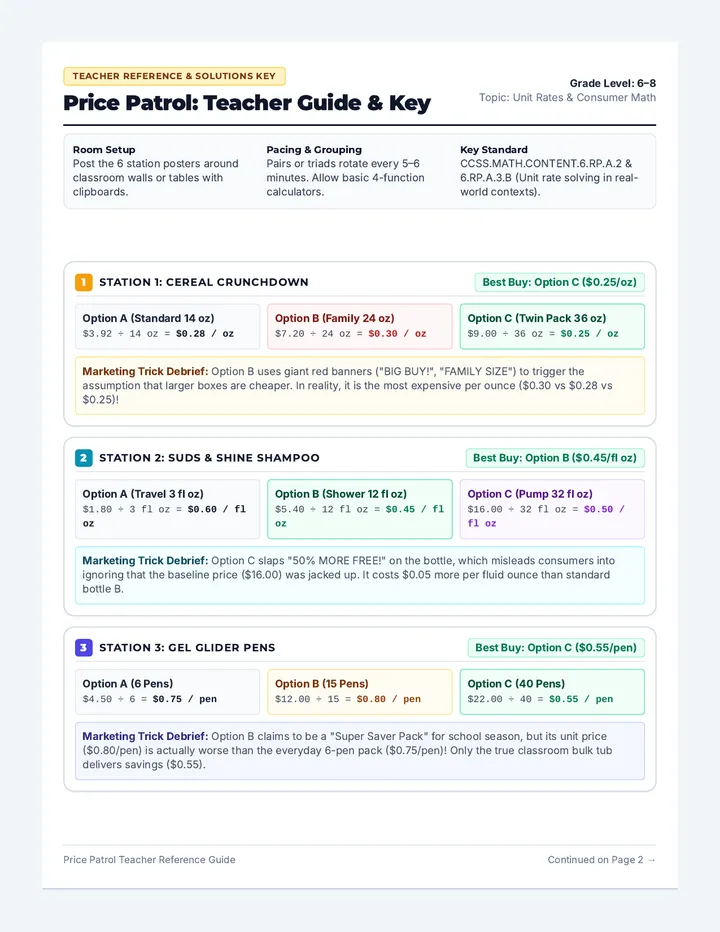 TEACHER REFERENCE & SOLUTIONS KEY

Price Patrol: Teacher Guide & Key

Grade Level: 6–8
Topic: Unit Rates & Consumer Math

Room Setup
Post the 6 station posters around classroom walls or tables with clipboards.

Pacing & Grouping
Pairs or triads rotate every 5–6 minutes. Allow basic 4-function calculators.

Key Standard
CCSS.MATH.CONTENT.6.RP.A.2 & 6.RP.A.3.B (Unit rate solving in real-world contexts).

1 STATION 1: CEREAL CRUNCHDOWN

Best Buy: Option C ($0.25/oz)

Option A (Standard 14 oz)
$3.92 ÷ 14 oz = $0.28 / oz

Option B (Family 24 oz)
$7.20 ÷ 24 oz = $0.30 / oz

Option C (Twin Pack 36 oz)
$9.00 ÷ 36 oz = $0.25 / oz

Marketing Trick Debrief: Option B uses giant red banners ("BIG BUY!", "FAMILY SIZE") to trigger the assumption that larger boxes are cheaper. In reality, it is the most expensive per ounce ($0.30 vs $0.28 vs $0.25)!

2 STATION 2: SUDS & SHINE SHAMPOO

Best Buy: Option B ($0.45/fl oz)

Option A (Travel 3 fl oz)
$1.80 ÷ 3 fl oz = $0.60 / fl oz

Option B (Shower 12 fl oz)
$5.40 ÷ 12 fl oz = $0.45 / fl oz

Option C (Pump 32 fl oz)
$16.00 ÷ 32 fl oz = $0.50 / fl oz

Marketing Trick Debrief: Option C slaps "50% MORE FREE!" on the bottle, which misleads consumers into ignoring that the baseline price ($16.00) was jacked up. It costs $0.05 more per fluid ounce than standard bottle B.

3 STATION 3: GEL GLIDER PENS

Best Buy: Option C ($0.55/pen)

Option A (6 Pens)
$4.50 ÷ 6 = $0.75 / pen

Option B (15 Pens)
$12.00 ÷ 15 = $0.80 / pen

Option C (40 Pens)
$22.00 ÷ 40 = $0.55 / pen

Marketing Trick Debrief: Option B claims to be a "Super Saver Pack" for school season, but its unit price ($0.80/pen) is actually worse than the everyday 6-pen pack ($0.75/pen)! Only the true classroom bulk tub delivers savings ($0.55).

Price Patrol Teacher Reference Guide

Continued on Page 2 →